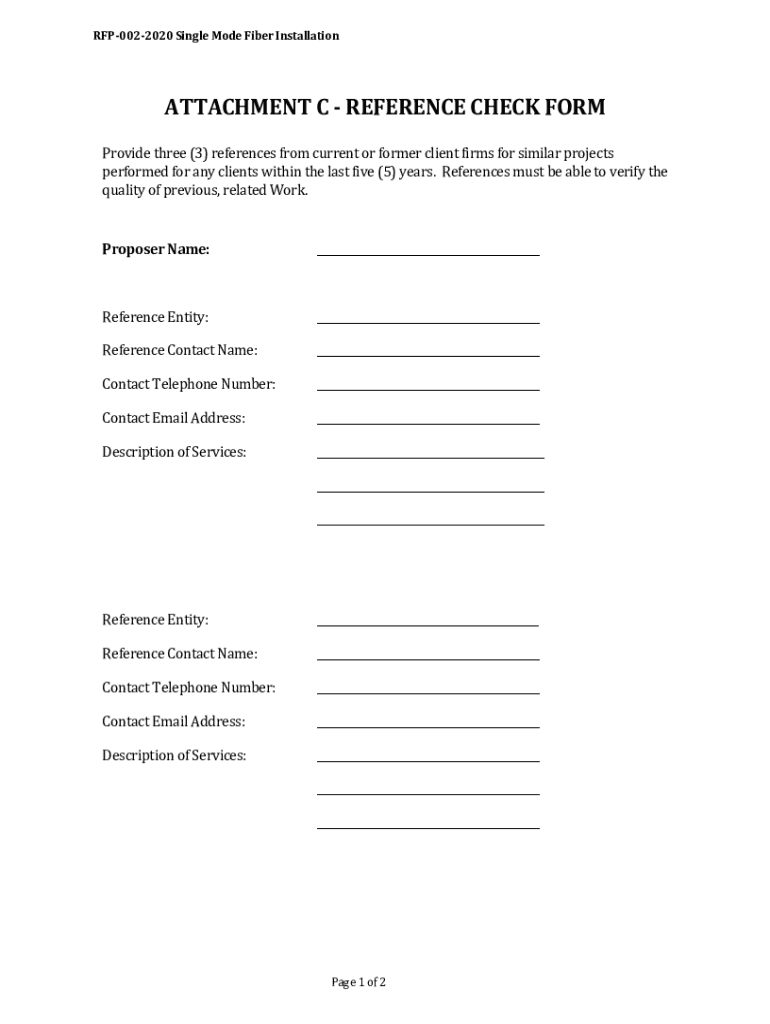 RFP-002-2020 Single Mode Fiber Installation

ATTACHMENT C - REFERENCE CHECK FORM

Provide three (3) references from current or former client firms for similar projects performed for any clients within the last five (5) years. References must be able to verify the quality of previous, related Work.

Proposer Name:

Reference Entity:

Reference Contact Name:

Contact Telephone Number:

Contact Email Address:

Description of Services:

Reference Entity:

Reference Contact Name:

Contact Telephone Number:

Contact Email Address:

Description of Services:

Page 1 of 2